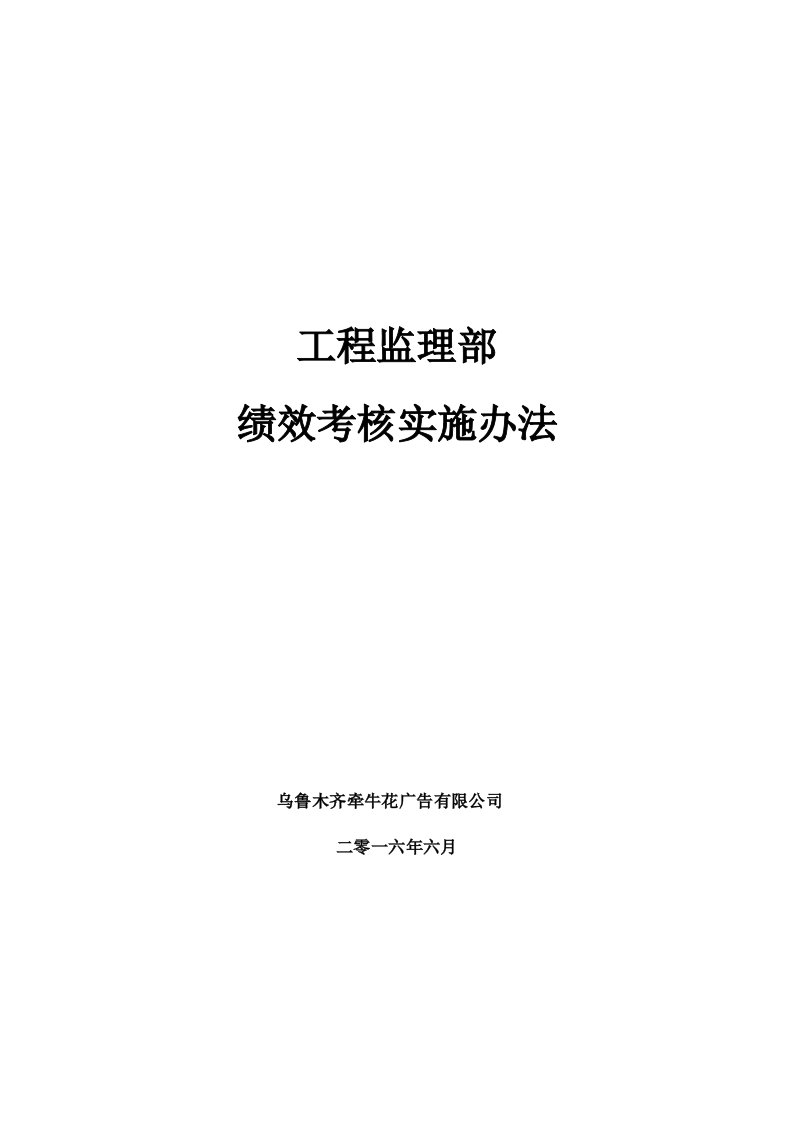 工程监理部

绩效考核实施办法

乌鲁木齐牵牛花广告有限公司

二零一六年六月